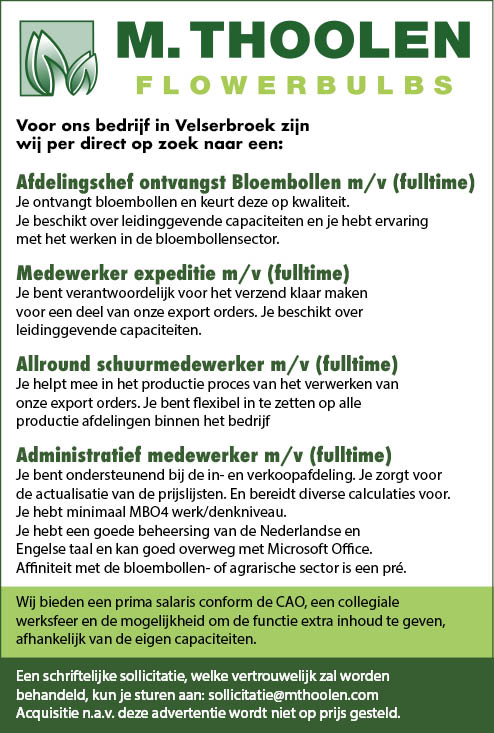 M. THOOLEN
FLOWERBULBS

Voor ons bedrijf in Velserbroek zijn wij per direct op zoek naar een:

Afdelingschef ontvangst Bloembollen m/v (fulltime)
Je ontvangt bloembollen en keurt deze op kwaliteit.
Je beschikt over leidinggevende capaciteiten en je hebt ervaring met het werken in de bloembollensector.

Medewerker expeditie m/v (fulltime)
Je bent verantwoordelijk voor het verzend klaar maken voor een deel van onze export orders. Je beschikt over leidinggevende capaciteiten.

Allround schuurmedewerker m/v (fulltime)
Je helpt mee in het productie proces van het verwerken van onze export orders. Je bent flexibel in te zetten op alle productie afdelingen binnen het bedrijf

Administratief medewerker m/v (fulltime)
Je bent ondersteunend bij de in- en verkoopafdeling. Je zorgt voor de actualisatie van de prijslijsten. En bereidt diverse calculaties voor.
Je hebt minimaal MBO4 werk/denkniveau.
Je hebt een goede beheersing van de Nederlandse en Engelse taal en kan goed overweg met Microsoft Office.
Affiniteit met de bloembollen- of agrarische sector is een pré.

Wij bieden een prima salaris conform de CAO, een collegiale werksfeer en de mogelijkheid om de functie extra inhoud te geven, afhankelijk van de eigen capaciteiten.

Een schriftelijke sollicitatie, welke vertrouwelijk zal worden behandeld, kun je sturen aan: sollicitatie@mthoolen.com
Acquisitie n.a.v. deze advertentie wordt niet op prijs gesteld.